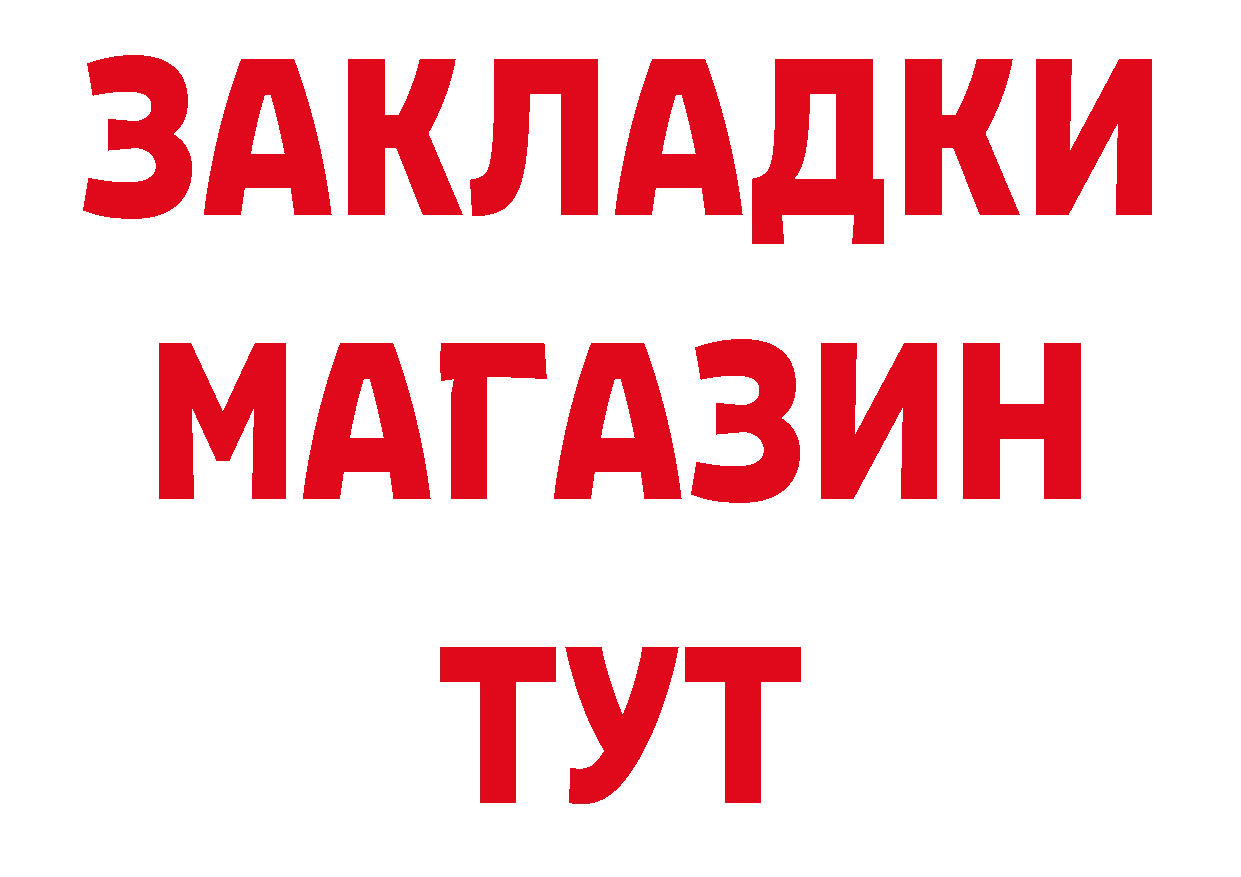 ЗАКЛАДКИ
МАГАЗИН
ТУТ